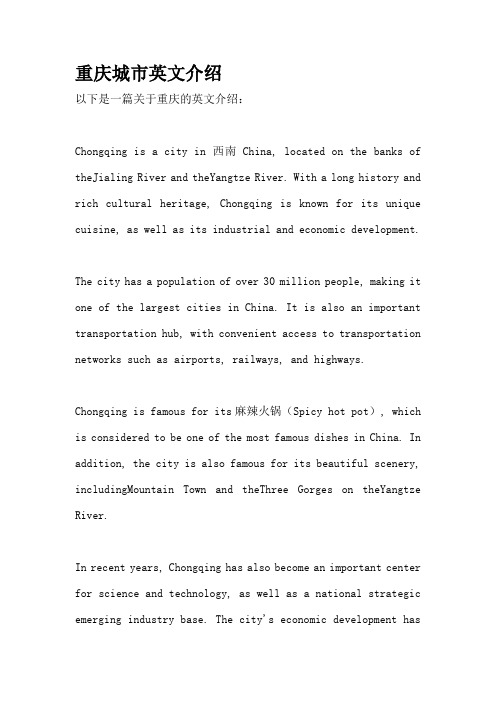 重庆城市英文介绍

以下是一篇关于重庆的英文介绍：

Chongqing is a city in 西南 China, located on the banks of theJialing River and theYangtze River. With a long history and rich cultural heritage, Chongqing is known for its unique cuisine, as well as its industrial and economic development.

The city has a population of over 30 million people, making it one of the largest cities in China. It is also an important transportation hub, with convenient access to transportation networks such as airports, railways, and highways.

Chongqing is famous for its麻辣火锅（Spicy hot pot）, which is considered to be one of the most famous dishes in China. In addition, the city is also famous for its beautiful scenery, includingMountain Town and theThree Gorges on theYangtze River.

In recent years, Chongqing has also become an important center for science and technology, as well as a national strategic emerging industry base. The city's economic development has